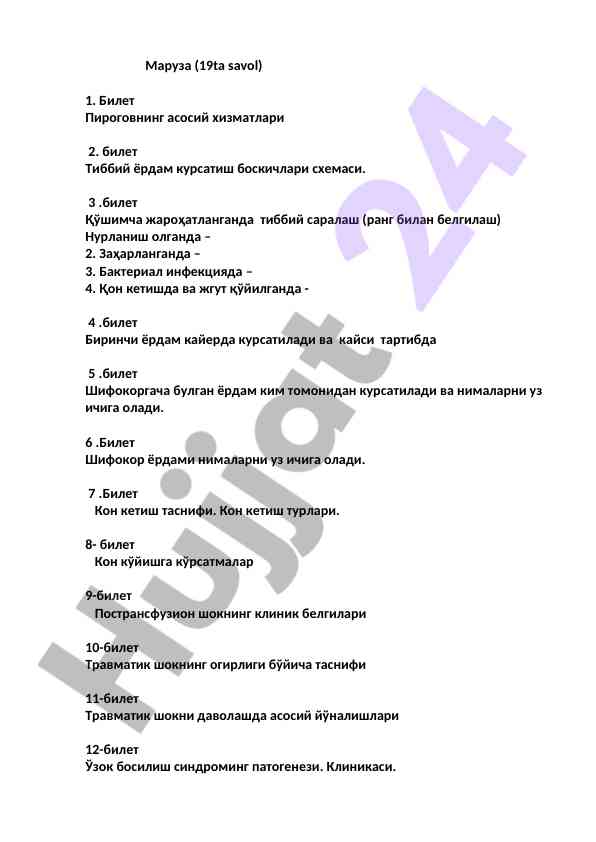 Маруза (19ta savol)

1. Билет
Пироговнинг асосий хизматлари

2. билет
Тиббий ёрдам курсатиш боскичлари схемаси.

3 .билет
Қўшимча жароҳатланганда тиббий саралаш (ранг билан белгилаш)
Нурланиш олганда –
2. Заҳарланганда –
3. Бактериал инфекцияда –
4. Қон кетишда ва жгут қўйилганда -

4 .билет
Биринчи ёрдам кайерда курсатилади ва кайси тартибда

5 .билет
Шифокоргача булган ёрдам ким томонидан курсатилади ва нималарни уз ичига олади.

6 .Билет
Шифокор ёрдами нималарни уз ичига олади.

7 .Билет
Кон кетиш таснифи. Кон кетиш турлари.

8- билет
Кон кўйишга кўрсатмалар

9-билет
Пострансфузион шокнинг клиник белгилари

10-билет
Травматик шокнинг огирлиги бўйича таснифи

11-билет
Травматик шокни даволашда асосий йўналишлари

12-билет
Ўзок босилиш синдроминг патогенези. Клиникаси.

Hujjat 24